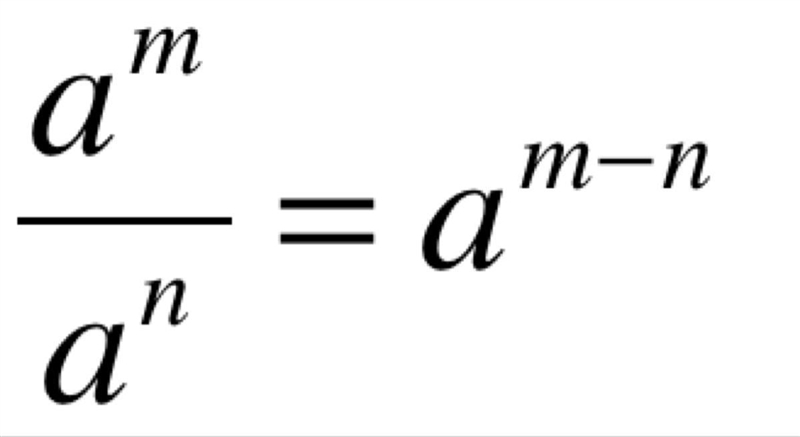 $\frac{a^m}{a^n} = a^{m-n}$